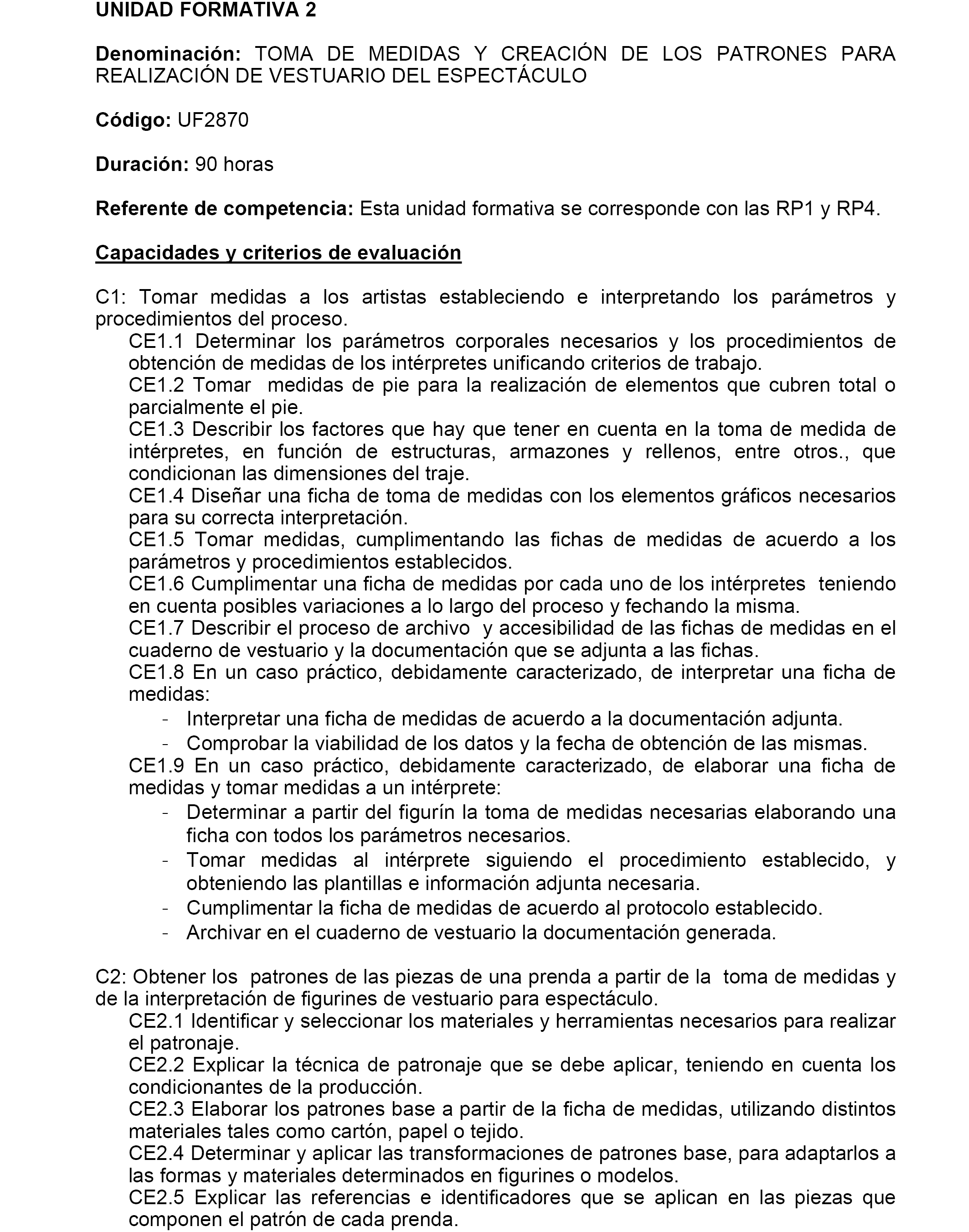 UNIDAD FORMATIVA 2

Denominación: TOMA DE MEDIDAS Y CREACIÓN DE LOS PATRONES PARA REALIZACIÓN DE VESTUARIO DEL ESPECTÁCULO

Código: UF2870

Duración: 90 horas

Referente de competencia: Esta unidad formativa se corresponde con las RP1 y RP4.

Capacidades y criterios de evaluación

C1: Tomar medidas a los artistas estableciendo e interpretando los parámetros y procedimientos del proceso.
CE1.1 Determinar los parámetros corporales necesarios y los procedimientos de obtención de medidas de los intérpretes unificando criterios de trabajo.
CE1.2 Tomar medidas de pie para la realización de elementos que cubren total o parcialmente el pie.
CE1.3 Describir los factores que hay que tener en cuenta en la toma de medida de intérpretes, en función de estructuras, armazones y rellenos, entre otros., que condicionan las dimensiones del traje.
CE1.4 Diseñar una ficha de toma de medidas con los elementos gráficos necesarios para su correcta interpretación.
CE1.5 Tomar medidas, cumplimentando las fichas de medidas de acuerdo a los parámetros y procedimientos establecidos.
CE1.6 Cumplimentar una ficha de medidas por cada uno de los intérpretes teniendo en cuenta posibles variaciones a lo largo del proceso y fechando la misma.
CE1.7 Describir el proceso de archivo y accesibilidad de las fichas de medidas en el cuaderno de vestuario y la documentación que se adjunta a las fichas.
CE1.8 En un caso práctico, debidamente caracterizado, de interpretar una ficha de medidas:
- Interpretar una ficha de medidas de acuerdo a la documentación adjunta.
- Comprobar la viabilidad de los datos y la fecha de obtención de las mismas.
CE1.9 En un caso práctico, debidamente caracterizado, de elaborar una ficha de medidas y tomar medidas a un intérprete:
- Determinar a partir del figurín la toma de medidas necesarias elaborando una ficha con todos los parámetros necesarios.
- Tomar medidas al intérprete siguiendo el procedimiento establecido, y obteniendo las plantillas e información adjunta necesaria.
- Cumplimentar la ficha de medidas de acuerdo al protocolo establecido.
- Archivar en el cuaderno de vestuario la documentación generada.

C2: Obtener los patrones de las piezas de una prenda a partir de la toma de medidas y de la interpretación de figurines de vestuario para espectáculo.
CE2.1 Identificar y seleccionar los materiales y herramientas necesarios para realizar el patronaje.
CE2.2 Explicar la técnica de patronaje que se debe aplicar, teniendo en cuenta los condicionantes de la producción.
CE2.3 Elaborar los patrones base a partir de la ficha de medidas, utilizando distintos materiales tales como cartón, papel o tejido.
CE2.4 Determinar y aplicar las transformaciones de patrones base, para adaptarlos a las formas y materiales determinados en figurines o modelos.
CE2.5 Explicar las referencias e identificadores que se aplican en las piezas que componen el patrón de cada prenda.